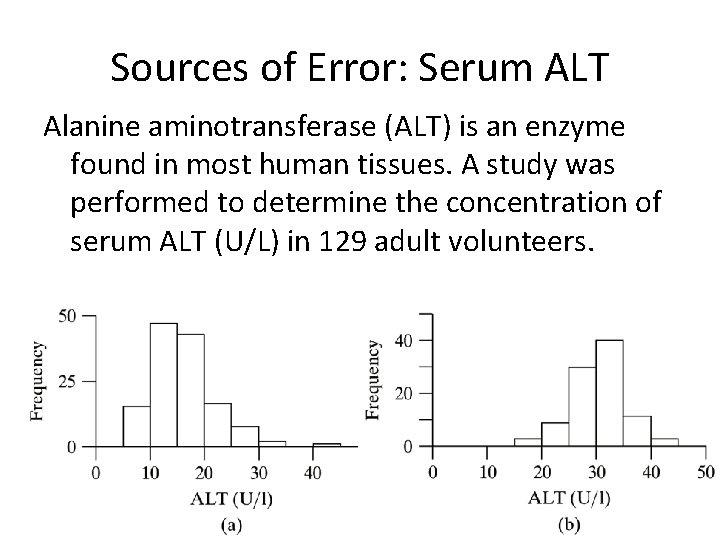 Sources of Error: Serum ALT

Alanine aminotransferase (ALT) is an enzyme found in most human tissues. A study was performed to determine the concentration of serum ALT (U/L) in 129 adult volunteers.

Frequency
50
25
0
0 10 20 30 40
ALT (U/l)
(a)

Frequency
40
20
0
0 10 20 30 40 50
ALT (U/l)
(b)